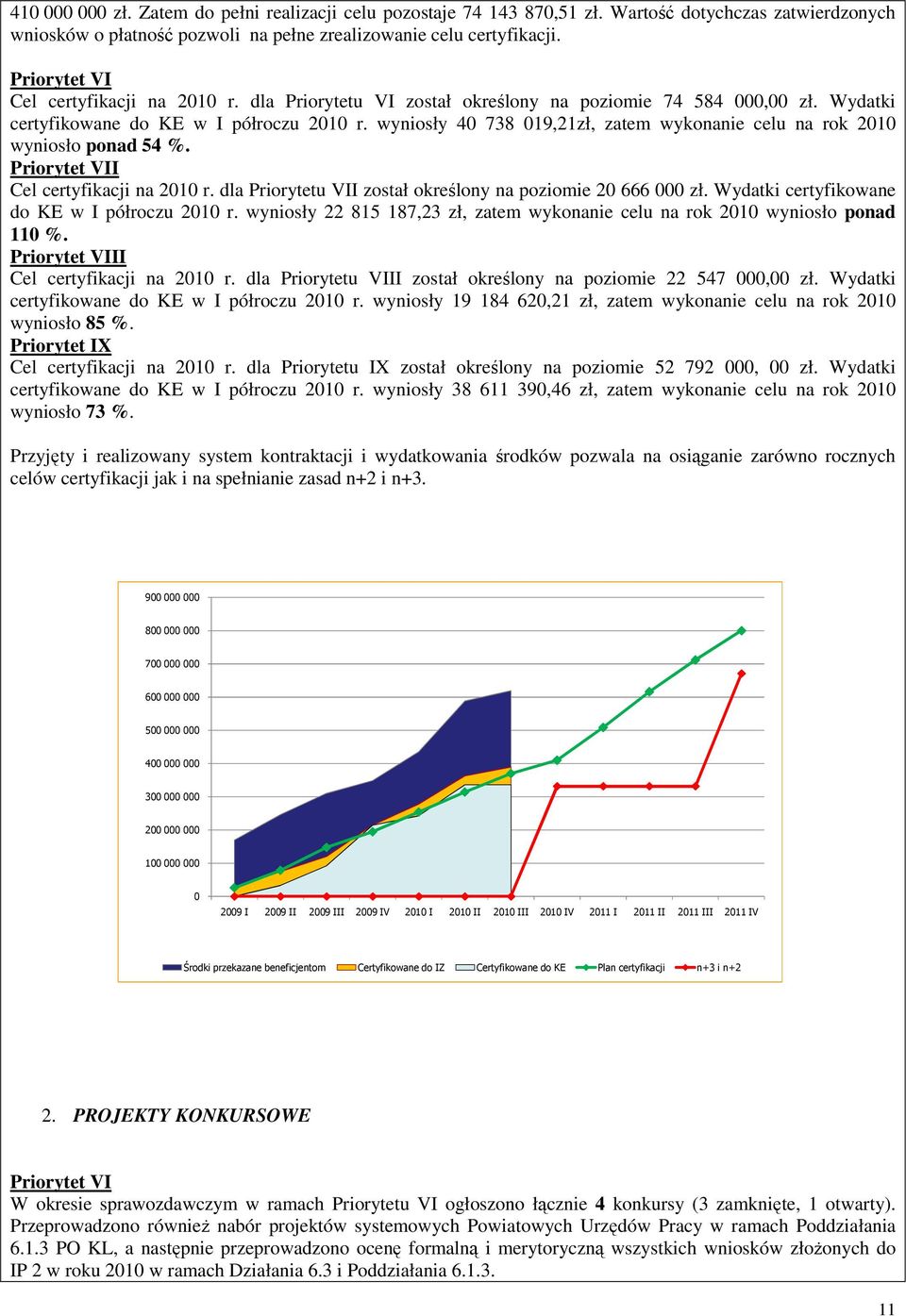 410 000 000 zł. Zatem do pełni realizacji celu pozostaje 74 143 870,51 zł. Wartość dotychczas zatwierdzonych wniosków o płatność pozwoli na pełne zrealizowanie celu certyfikacji.

Priorytet VI
Cel certyfikacji na 2010 r. dla Priorytetu VI został określony na poziomie 74 584 000,00 zł. Wydatki certyfikowane do KE w I półroczu 2010 r. wyniosły 40 738 019,21zł, zatem wykonanie celu na rok 2010 wyniosło ponad 54 %.
Priorytet VII
Cel certyfikacji na 2010 r. dla Priorytetu VII został określony na poziomie 20 666 000 zł. Wydatki certyfikowane do KE w I półroczu 2010 r. wyniosły 22 815 187,23 zł, zatem wykonanie celu na rok 2010 wyniosło ponad 110 %.
Priorytet VIII
Cel certyfikacji na 2010 r. dla Priorytetu VIII został określony na poziomie 22 547 000,00 zł. Wydatki certyfikowane do KE w I półroczu 2010 r. wyniosły 19 184 620,21 zł, zatem wykonanie celu na rok 2010 wyniosło 85 %.
Priorytet IX
Cel certyfikacji na 2010 r. dla Priorytetu IX został określony na poziomie 52 792 000, 00 zł. Wydatki certyfikowane do KE w I półroczu 2010 r. wyniosły 38 611 390,46 zł, zatem wykonanie celu na rok 2010 wyniosło 73 %.

Przyjęty i realizowany system kontraktacji i wydatkowania środków pozwala na osiąganie zarówno rocznych celów certyfikacji jak i na spełnianie zasad n+2 i n+3.

900 000 000
800 000 000
700 000 000
600 000 000
500 000 000
400 000 000
300 000 000
200 000 000
100 000 000
0
2009 I 2009 II 2009 III 2009 IV 2010 I 2010 II 2010 III 2010 IV 2011 I 2011 II 2011 III 2011 IV

Środki przekazane beneficjentom Certyfikowane do IZ Certyfikowane do KE Plan certyfikacji n+3 i n+2

2. PROJEKTY KONKURSOWE

Priorytet VI
W okresie sprawozdawczym w ramach Priorytetu VI ogłoszono łącznie 4 konkursy (3 zamknięte, 1 otwarty). Przeprowadzono również nabór projektów systemowych Powiatowych Urzędów Pracy w ramach Poddziałania 6.1.3 PO KL, a następnie przeprowadzono ocenę formalną i merytoryczną wszystkich wniosków złożonych do IP 2 w roku 2010 w ramach Działania 6.3 i Poddziałania 6.1.3.

11